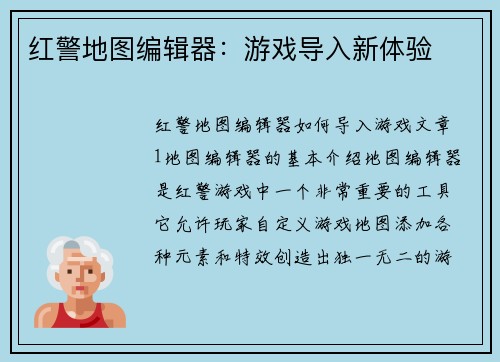 红警地图编辑器：游戏导入新体验

红警地图编辑器如何导入游戏文章1地图编辑器的基本介绍地图编辑器是红警游戏中一个非常重要的工具它允许玩家自定义游戏地图添加各种元素和特效创造出独一无二的游